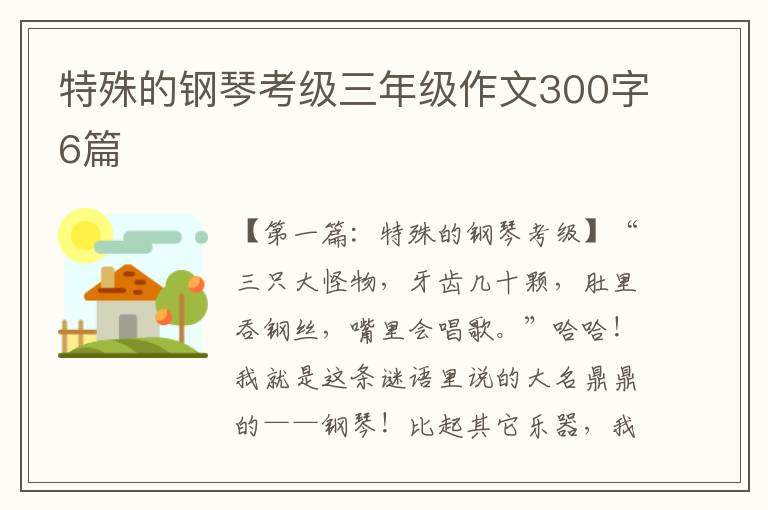 特殊的钢琴考级三年级作文300字6篇

【第一篇：特殊的钢琴考级】“三只大怪物，牙齿几十颗，肚里吞钢丝，嘴里会唱歌。”哈哈！我就是这条谜语里说的大名鼎鼎的——钢琴！比起其它乐器，我